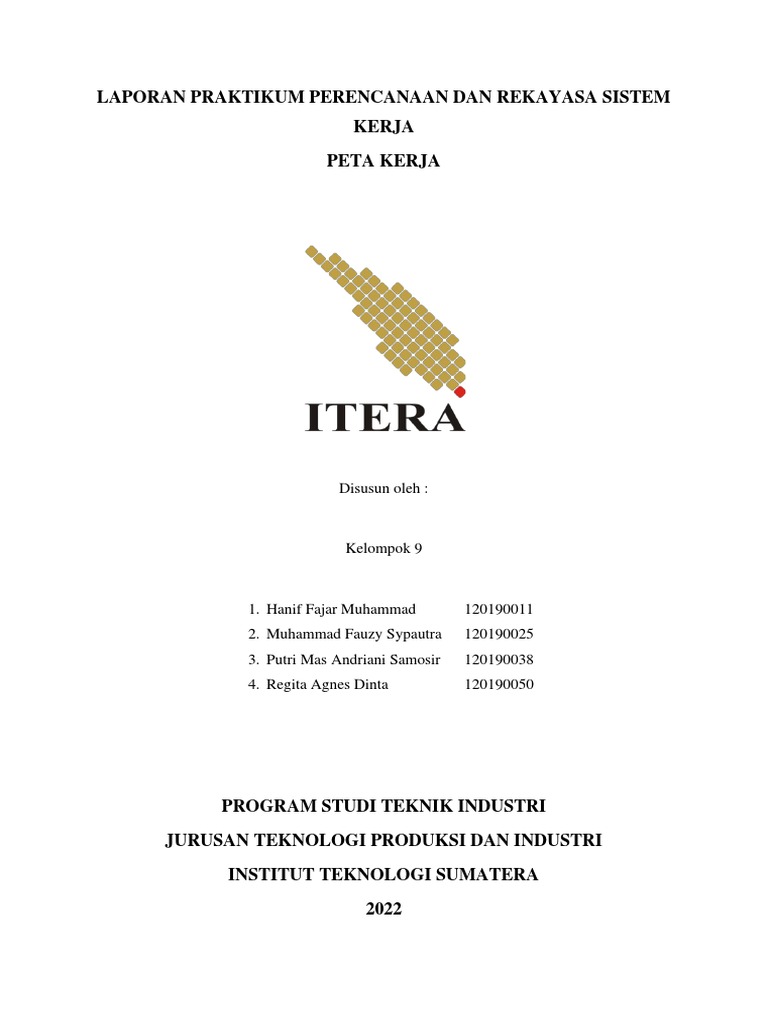 LAPORAN PRAKTIKUM PERENCANAAN DAN REKAYASA SISTEM KERJA

PETA KERJA

ITERA

Disusun oleh :

Kelompok 9

1. Hanif Fajar Muhammad 120190011
2. Muhammad Fauzy Sypautra 120190025
3. Putri Mas Andriani Samosir 120190038
4. Regita Agnes Dinta 120190050

PROGRAM STUDI TEKNIK INDUSTRI

JURUSAN TEKNOLOGI PRODUKSI DAN INDUSTRI

INSTITUT TEKNOLOGI SUMATERA

2022